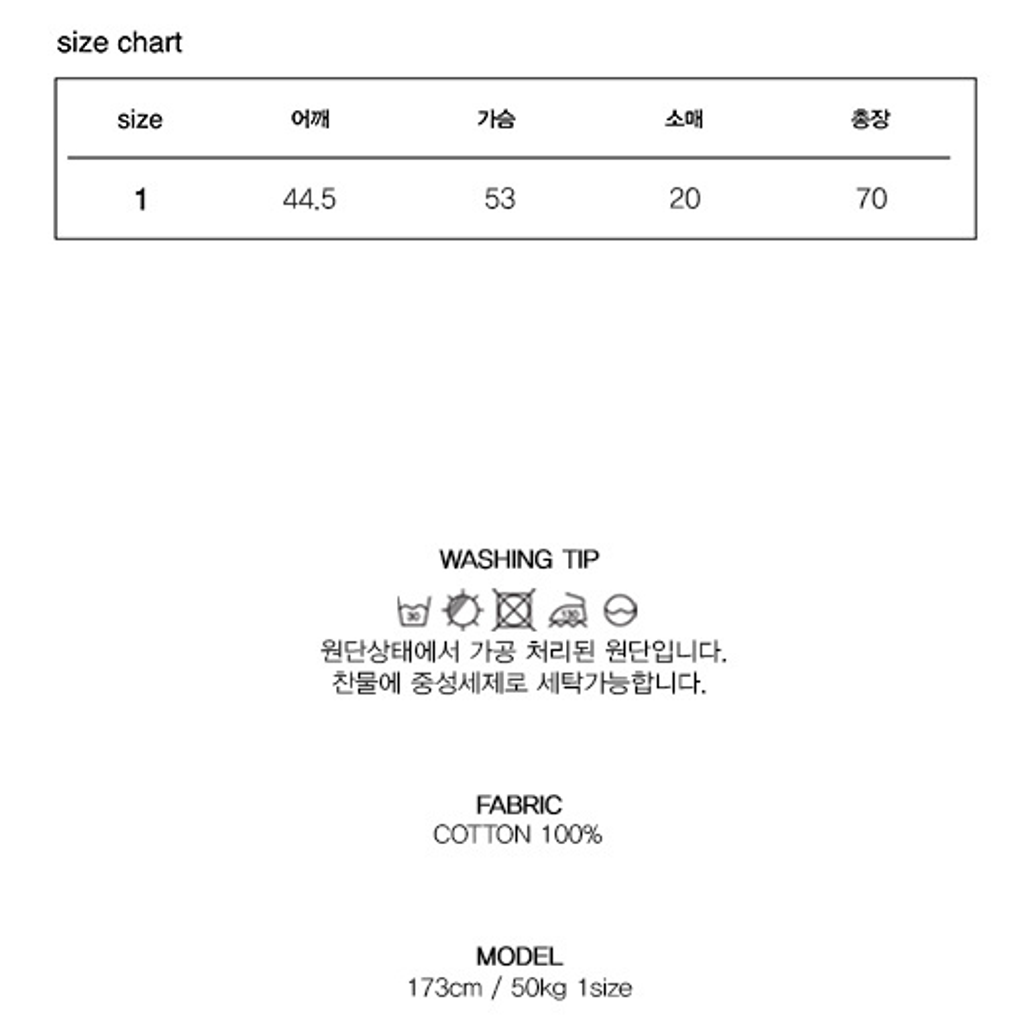 size chart

| size | 어깨 | 가슴 | 소매 | 총장 |
|---|---|---|---|---|
| 1 | 44.5 | 53 | 20 | 70 |

WASHING TIP

30

원단상태에서 가공 처리된 원단입니다.
찬물에 중성세제로 세탁가능합니다.

FABRIC
COTTON 100%

MODEL
173cm / 50kg 1size